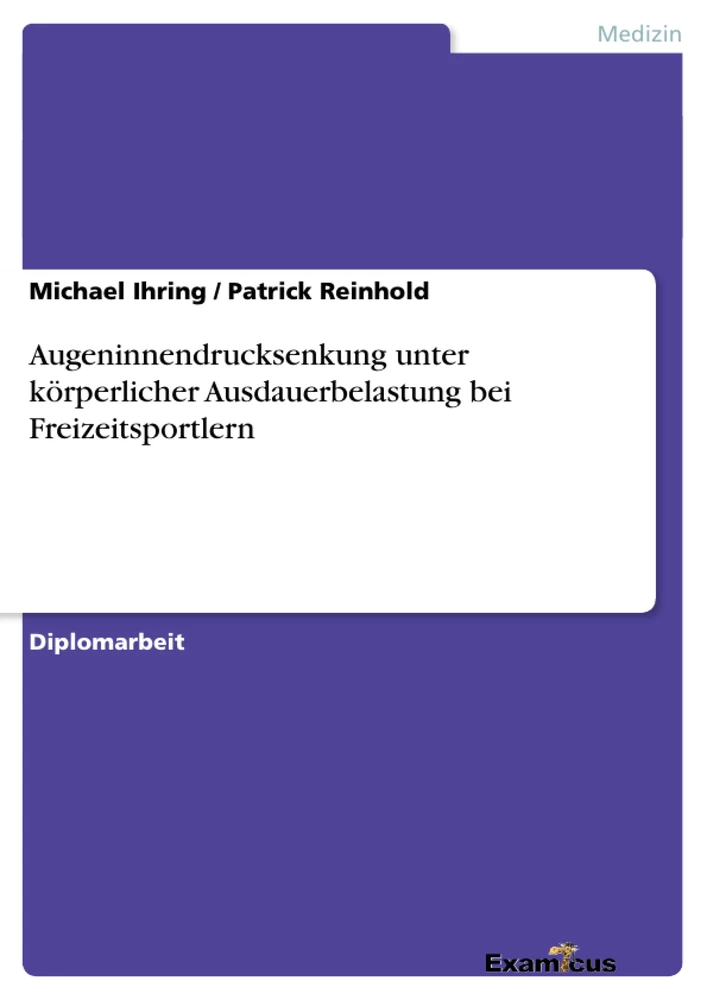 Medizin

Michael Ihring / Patrick Reinhold

Augeninnendrucksenkung unter körperlicher Ausdauerbelastung bei Freizeitsportlern

Diplomarbeit

Examicus